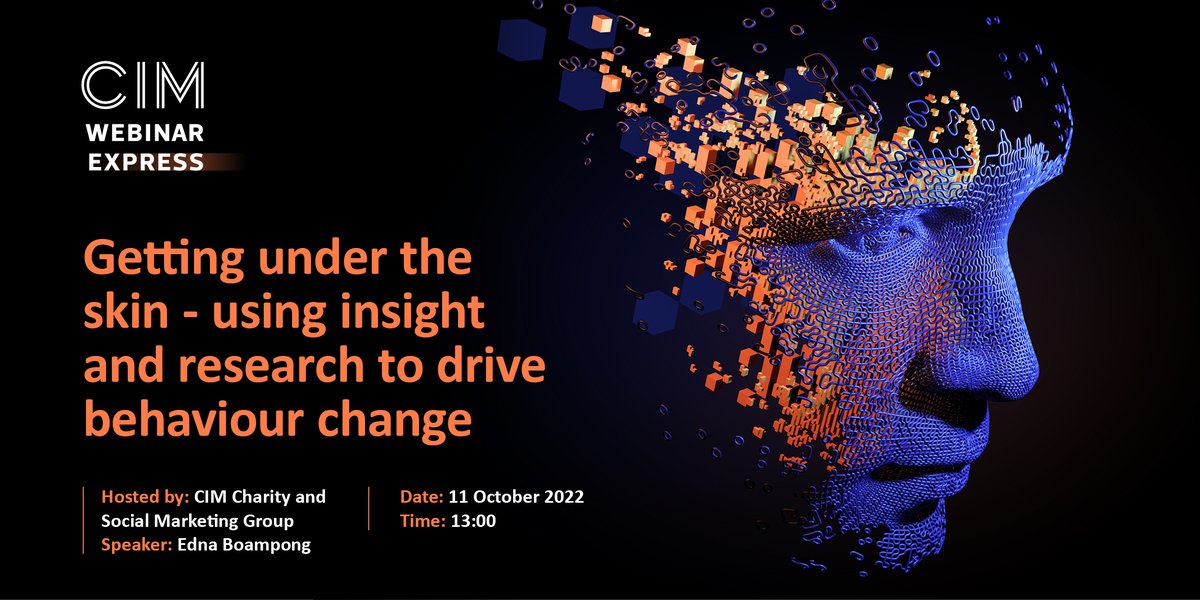 CIM
WEBINAR
EXPRESS

Getting under the skin - using insight and research to drive behaviour change

Hosted by: CIM Charity and Social Marketing Group
Speaker: Edna Boampong

Date: 11 October 2022
Time: 13:00